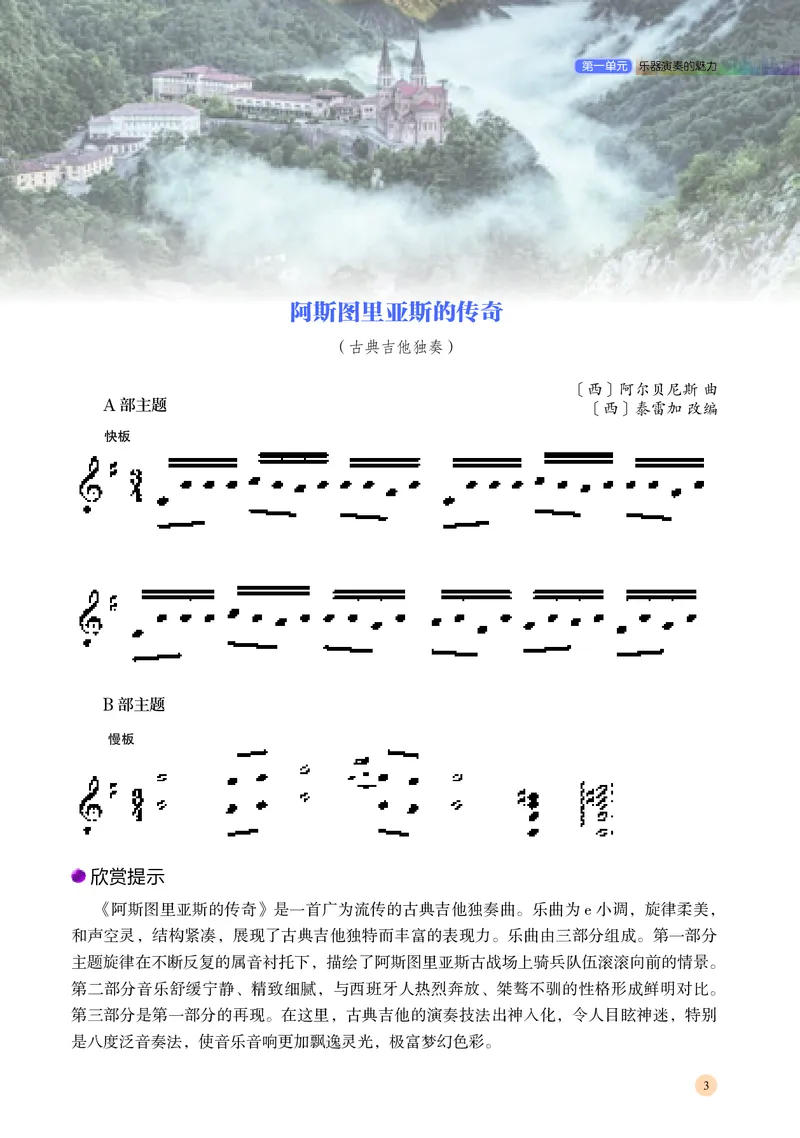 第一单元 乐器演奏的魅力

阿斯图里亚斯的传奇

（古典吉他独奏）

〔西〕阿尔贝尼斯 曲
〔西〕泰雷加 改编

A 部主题

快板

B 部主题

慢板

欣赏提示

《阿斯图里亚斯的传奇》是一首广为流传的古典吉他独奏曲。乐曲为 e 小调，旋律柔美，和声空灵，结构紧凑，展现了古典吉他独特而丰富的表现力。乐曲由三部分组成。第一部分主题旋律在不断反复的属音衬托下，描绘了阿斯图里亚斯古战场上骑兵队伍滚滚向前的情景。第二部分音乐舒缓宁静、精致细腻，与西班牙人热烈奔放、桀骜不驯的性格形成鲜明对比。第三部分是第一部分的再现。在这里，古典吉他的演奏技法出神入化，令人目眩神迷，特别是八度泛音奏法，使音乐音响更加飘逸灵光，极富梦幻色彩。

3